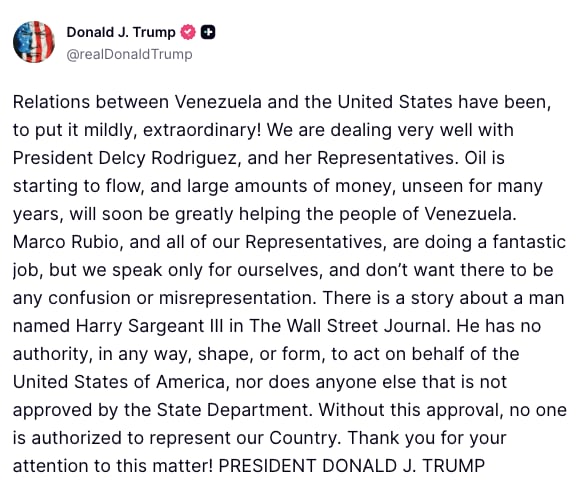 Donald J. Trump
@realDonaldTrump

Relations between Venezuela and the United States have been, to put it mildly, extraordinary! We are dealing very well with President Delcy Rodriguez, and her Representatives. Oil is starting to flow, and large amounts of money, unseen for many years, will soon be greatly helping the people of Venezuela. Marco Rubio, and all of our Representatives, are doing a fantastic job, but we speak only for ourselves, and don't want there to be any confusion or misrepresentation. There is a story about a man named Harry Sargeant III in The Wall Street Journal. He has no authority, in any way, shape, or form, to act on behalf of the United States of America, nor does anyone else that is not approved by the State Department. Without this approval, no one is authorized to represent our Country. Thank you for your attention to this matter! PRESIDENT DONALD J. TRUMP